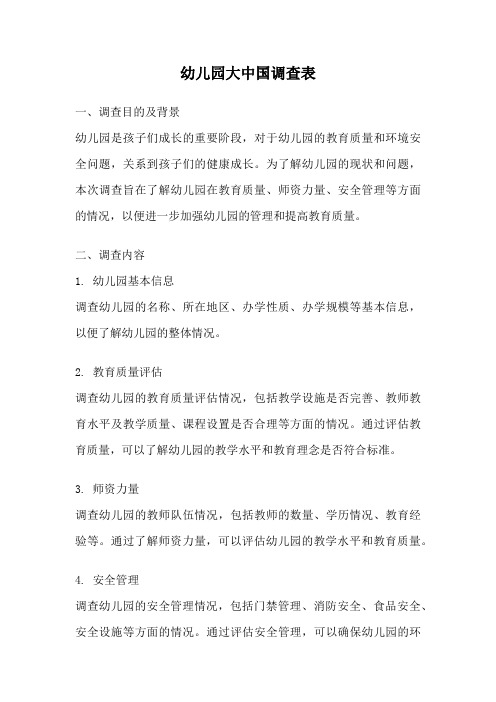 幼儿园大中国调查表

一、调查目的及背景

幼儿园是孩子们成长的重要阶段，对于幼儿园的教育质量和环境安全问题，关系到孩子们的健康成长。为了解幼儿园的现状和问题，本次调查旨在了解幼儿园在教育质量、师资力量、安全管理等方面的情况，以便进一步加强幼儿园的管理和提高教育质量。

二、调查内容

1. 幼儿园基本信息

调查幼儿园的名称、所在地区、办学性质、办学规模等基本信息，以便了解幼儿园的整体情况。

2. 教育质量评估

调查幼儿园的教育质量评估情况，包括教学设施是否完善、教师教育水平及教学质量、课程设置是否合理等方面的情况。通过评估教育质量，可以了解幼儿园的教学水平和教育理念是否符合标准。

3. 师资力量

调查幼儿园的教师队伍情况，包括教师的数量、学历情况、教育经验等。通过了解师资力量，可以评估幼儿园的教学水平和教育质量。

4. 安全管理

调查幼儿园的安全管理情况，包括门禁管理、消防安全、食品安全、安全设施等方面的情况。通过评估安全管理，可以确保幼儿园的环